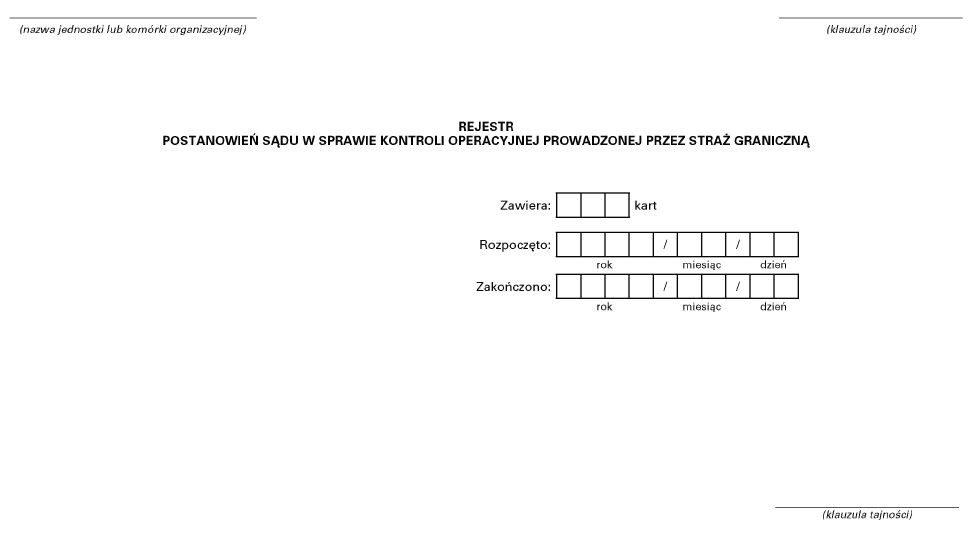 (nazwa jednostki lub komórki organizacyjnej)

(klauzula tajności)

REJESTR
POSTANOWIEŃ SĄDU W SPRAWIE KONTROLI OPERACYJNEJ PROWADZONEJ PRZEZ STRAŻ GRANICZNĄ

Zawiera: kart

Rozpoczęto: / /
rok miesiąc dzień

Zakończono: / /
rok miesiąc dzień

(klauzula tajności)